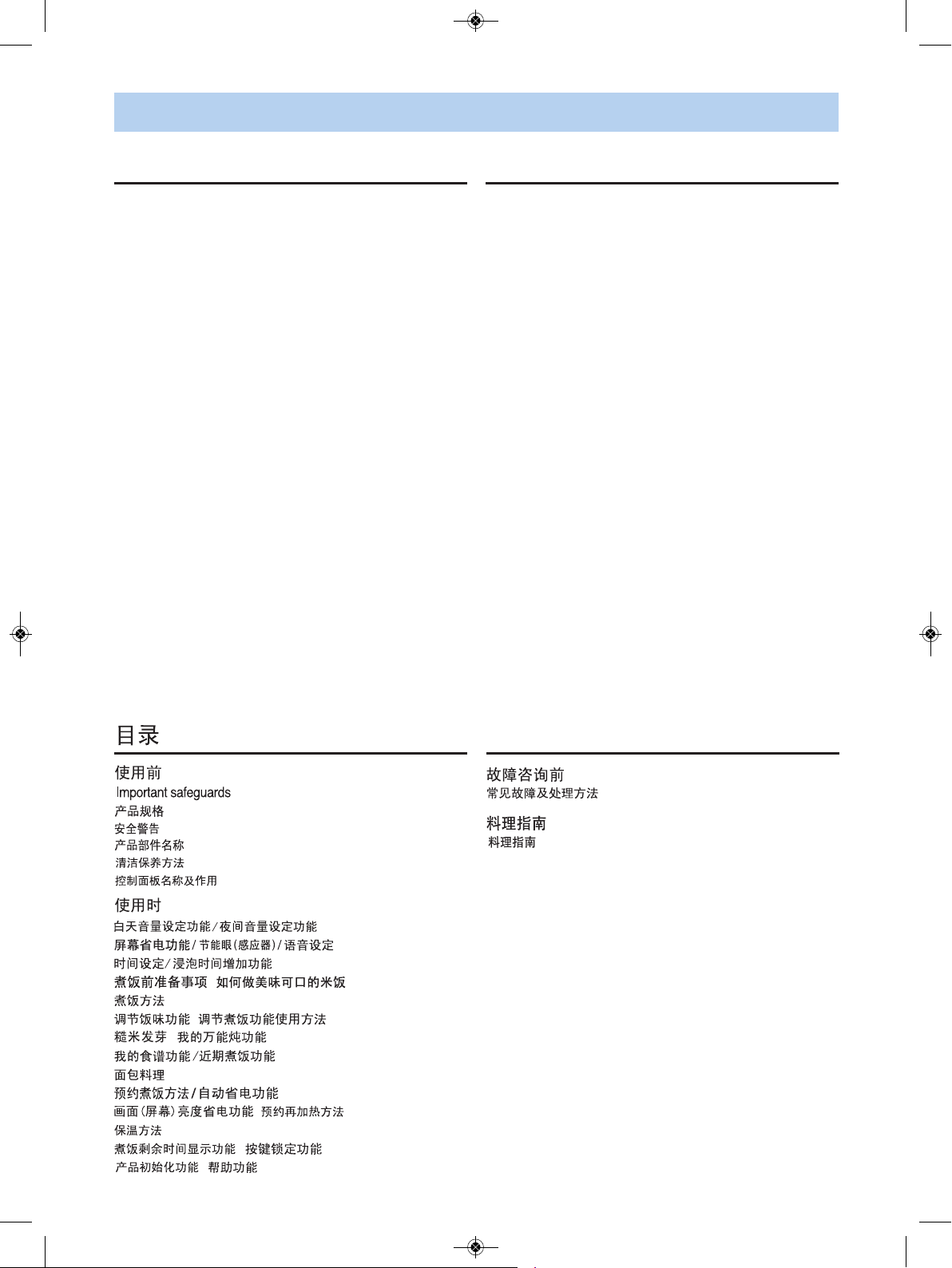 目录

使用前
Important safeguards
产品规格
安全警告
产品部件名称
清洁保养方法
控制面板名称及作用

使用时
白天音量设定功能/夜间音量设定功能
屏幕省电功能/节能眼(感应器)/语音设定
时间设定/浸泡时间增加功能
煮饭前准备事项 如何做美味可口的米饭
煮饭方法
调节饭味功能 调节煮饭功能使用方法
糙米发芽 我的万能炖功能
我的食谱功能/近期煮饭功能
面包料理
预约煮饭方法/自动省电功能
画面(屏幕)亮度省电功能 预约再加热方法
保温方法
煮饭剩余时间显示功能 按键锁定功能
产品初始化功能 帮助功能

故障咨询前
常见故障及处理方法

料理指南
料理指南